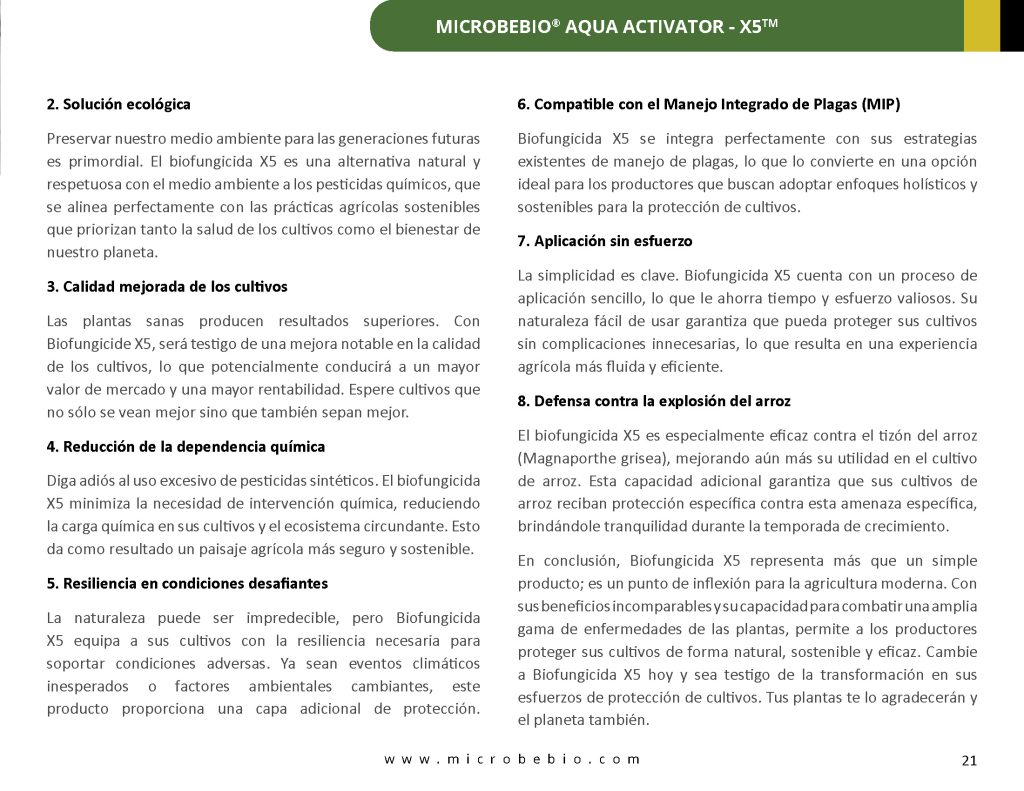 MICROBEBIO® AQUA ACTIVATOR - X5™

2. Solución ecológica

Preservar nuestro medio ambiente para las generaciones futuras es primordial. El biofungicida X5 es una alternativa natural y respetuosa con el medio ambiente a los pesticidas químicos, que se alinea perfectamente con las prácticas agrícolas sostenibles que priorizan tanto la salud de los cultivos como el bienestar de nuestro planeta.

3. Calidad mejorada de los cultivos

Las plantas sanas producen resultados superiores. Con Biofungicide X5, será testigo de una mejora notable en la calidad de los cultivos, lo que potencialmente conducirá a un mayor valor de mercado y una mayor rentabilidad. Espere cultivos que no sólo se vean mejor sino que también sepan mejor.

4. Reducción de la dependencia química

Diga adiós al uso excesivo de pesticidas sintéticos. El biofungicida X5 minimiza la necesidad de intervención química, reduciendo la carga química en sus cultivos y el ecosistema circundante. Esto da como resultado un paisaje agrícola más seguro y sostenible.

5. Resiliencia en condiciones desafiantes

La naturaleza puede ser impredecible, pero Biofungicida X5 equipa a sus cultivos con la resiliencia necesaria para soportar condiciones adversas. Ya sean eventos climáticos inesperados o factores ambientales cambiantes, este producto proporciona una capa adicional de protección.

6. Compatible con el Manejo Integrado de Plagas (MIP)

Biofungicida X5 se integra perfectamente con sus estrategias existentes de manejo de plagas, lo que lo convierte en una opción ideal para los productores que buscan adoptar enfoques holísticos y sostenibles para la protección de cultivos.

7. Aplicación sin esfuerzo

La simplicidad es clave. Biofungicida X5 cuenta con un proceso de aplicación sencillo, lo que le ahorra tiempo y esfuerzo valiosos. Su naturaleza fácil de usar garantiza que pueda proteger sus cultivos sin complicaciones innecesarias, lo que resulta en una experiencia agrícola más fluida y eficiente.

8. Defensa contra la explosión del arroz

El biofungicida X5 es especialmente eficaz contra el tizón del arroz (Magnaporthe grisea), mejorando aún más su utilidad en el cultivo de arroz. Esta capacidad adicional garantiza que sus cultivos de arroz reciban protección específica contra esta amenaza específica, brindándole tranquilidad durante la temporada de crecimiento.

En conclusión, Biofungicida X5 representa más que un simple producto; es un punto de inflexión para la agricultura moderna. Con sus beneficios incomparables y su capacidad para combatir una amplia gama de enfermedades de las plantas, permite a los productores proteger sus cultivos de forma natural, sostenible y eficaz. Cambie a Biofungicida X5 hoy y sea testigo de la transformación en sus esfuerzos de protección de cultivos. Tus plantas te lo agradecerán y el planeta también.

www.microbebio.com

21